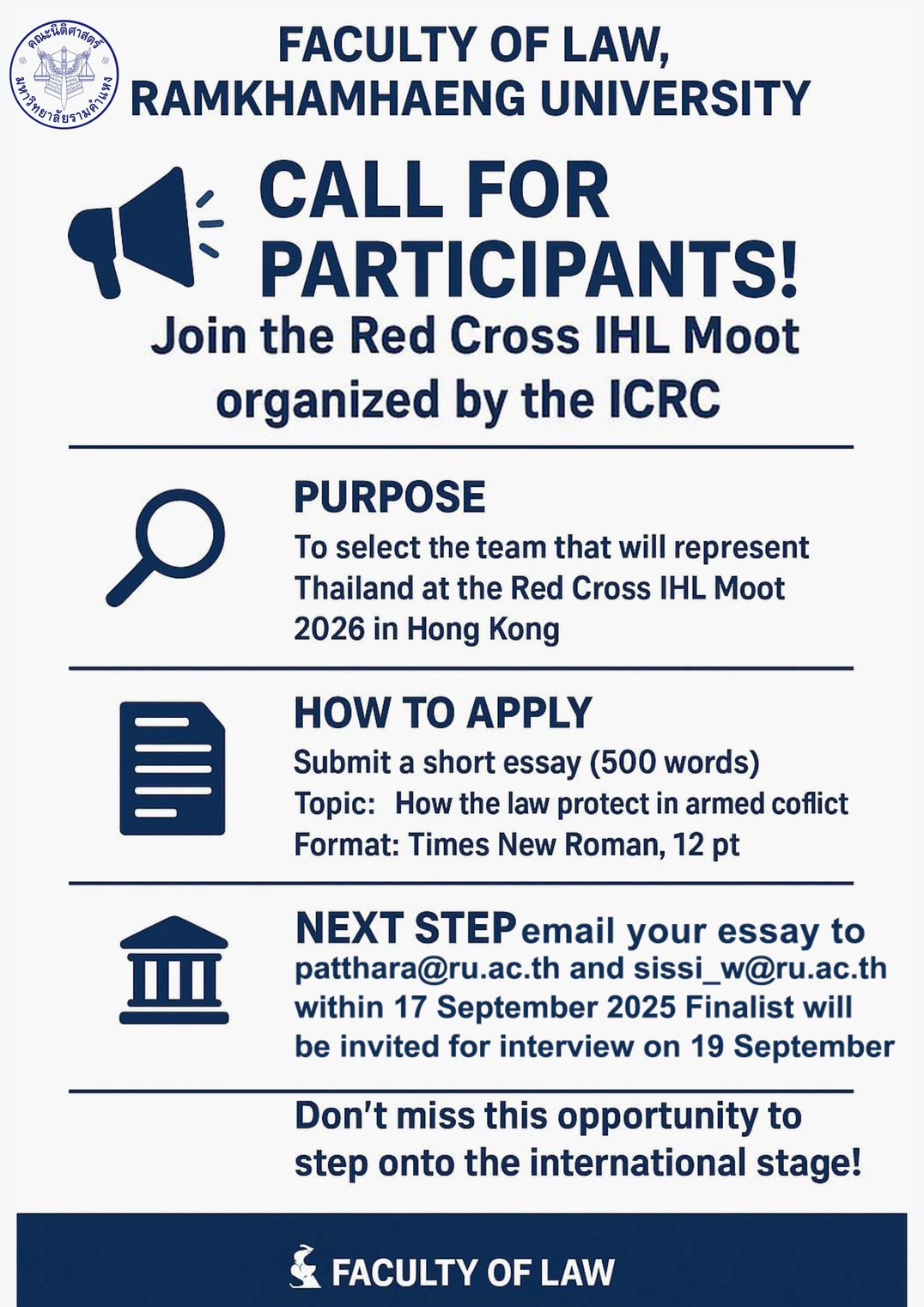 คณะนิติศาสตร์ มหาวิทยาลัยรามคำแหง

FACULTY OF LAW, RAMKHAMHAENG UNIVERSITY

CALL FOR PARTICIPANTS!

Join the Red Cross IHL Moot organized by the ICRC

PURPOSE

To select the team that will represent Thailand at the Red Cross IHL Moot 2026 in Hong Kong

HOW TO APPLY

Submit a short essay (500 words)
Topic: How the law protect in armed coflict
Format: Times New Roman, 12 pt

NEXT STEP email your essay to patthara@ru.ac.th and sissi_w@ru.ac.th within 17 September 2025 Finalist will be invited for interview on 19 September

Don't miss this opportunity to step onto the international stage!

FACULTY OF LAW